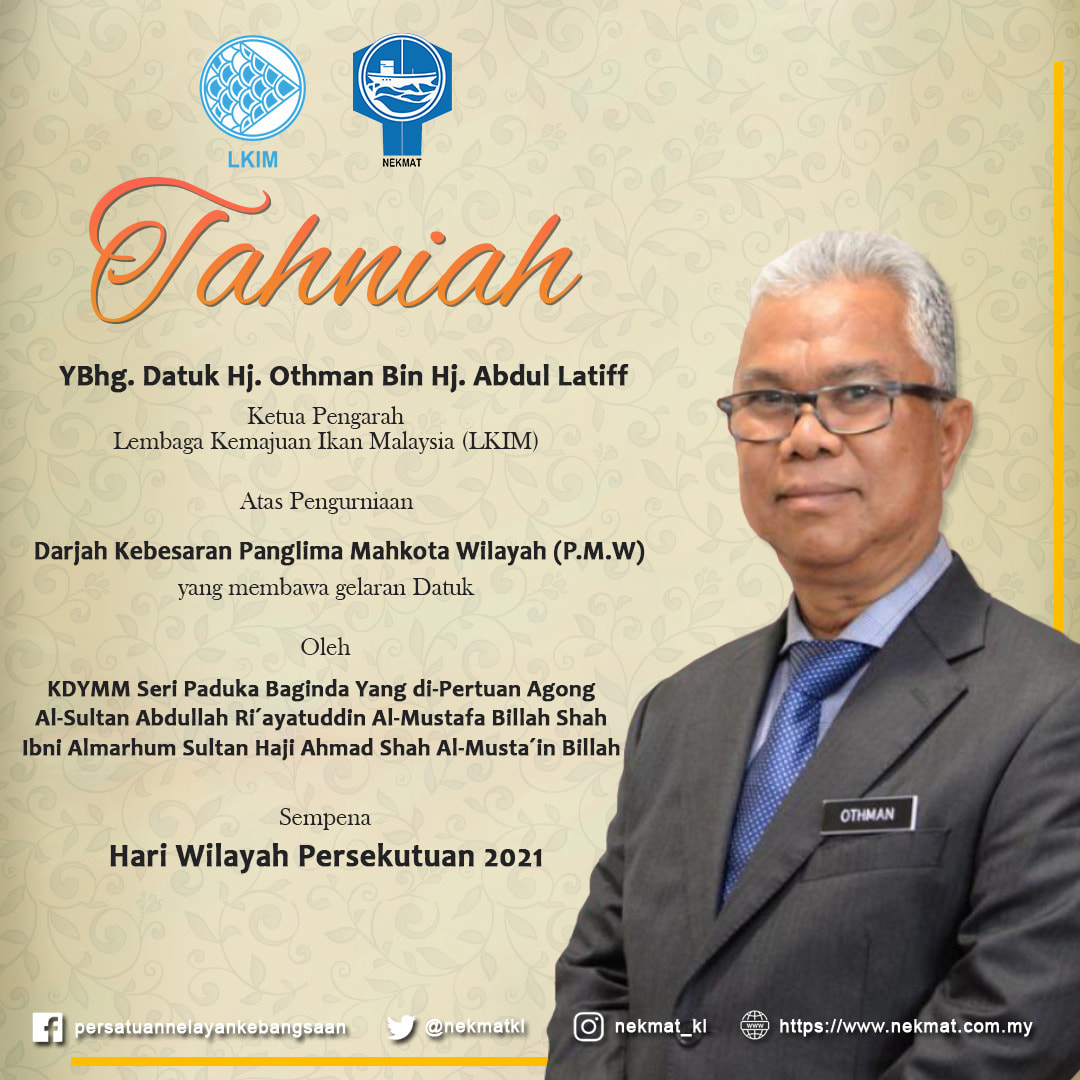 LKIM

NEKMAT

Tahniah

YBhg. Datuk Hj. Othman Bin Hj. Abdul Latiff

Ketua Pengarah
Lembaga Kemajuan Ikan Malaysia (LKIM)

Atas Pengurniaan

Darjah Kebesaran Panglima Mahkota Wilayah (P.M.W)
yang membawa gelaran Datuk

Oleh

KDYMM Seri Paduka Baginda Yang di-Pertuan Agong
Al-Sultan Abdullah Ri'ayatuddin Al-Mustafa Billah Shah
Ibni Almarhum Sultan Haji Ahmad Shah Al-Musta'in Billah

Sempena
Hari Wilayah Persekutuan 2021

OTHMAN

persatuannelayankebangsaan @nekmatkl nekmat_kl https://www.nekmat.com.my